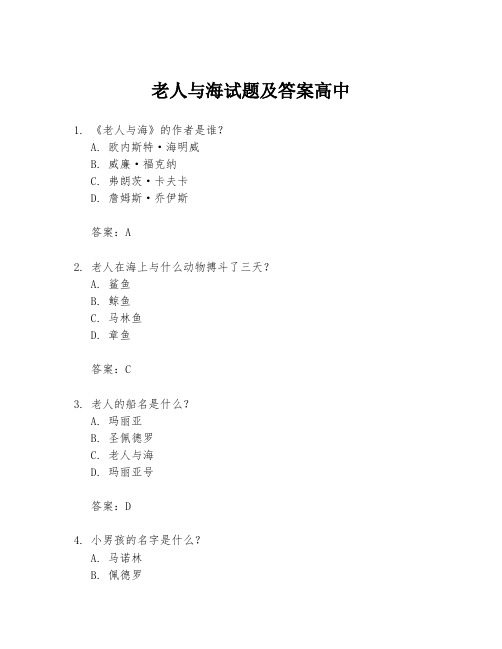 老人与海试题及答案高中

1. 《老人与海》的作者是谁？
A. 欧内斯特·海明威
B. 威廉·福克纳
C. 弗朗茨·卡夫卡
D. 詹姆斯·乔伊斯

答案：A

2. 老人在海上与什么动物搏斗了三天？
A. 鲨鱼
B. 鲸鱼
C. 马林鱼
D. 章鱼

答案：C

3. 老人的船名是什么？
A. 玛丽亚
B. 圣佩德罗
C. 老人与海
D. 玛丽亚号

答案：D

4. 小男孩的名字是什么？
A. 马诺林
B. 佩德罗